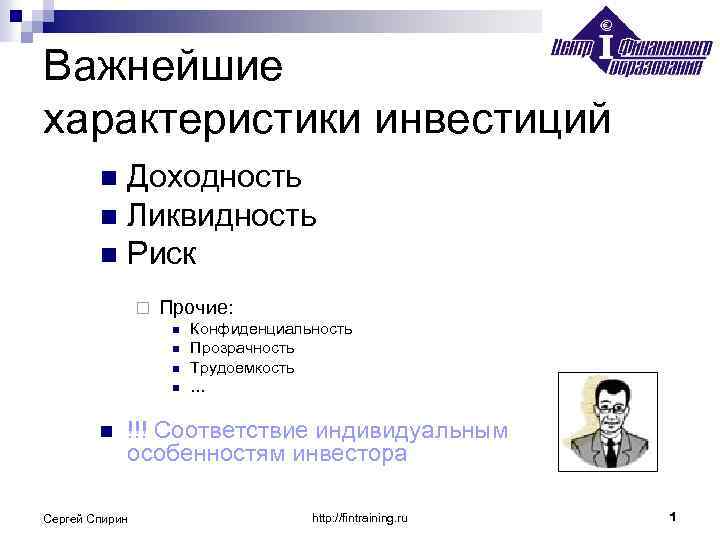 Центр Финансового образования

Важнейшие характеристики инвестиций

• Доходность
• Ликвидность
• Риск

☐ Прочие:
• Конфиденциальность
• Прозрачность
• Трудоемкость
• ...

• !!! Соответствие индивидуальным особенностям инвестора

Сергей Спирин
http://fintraining.ru
1